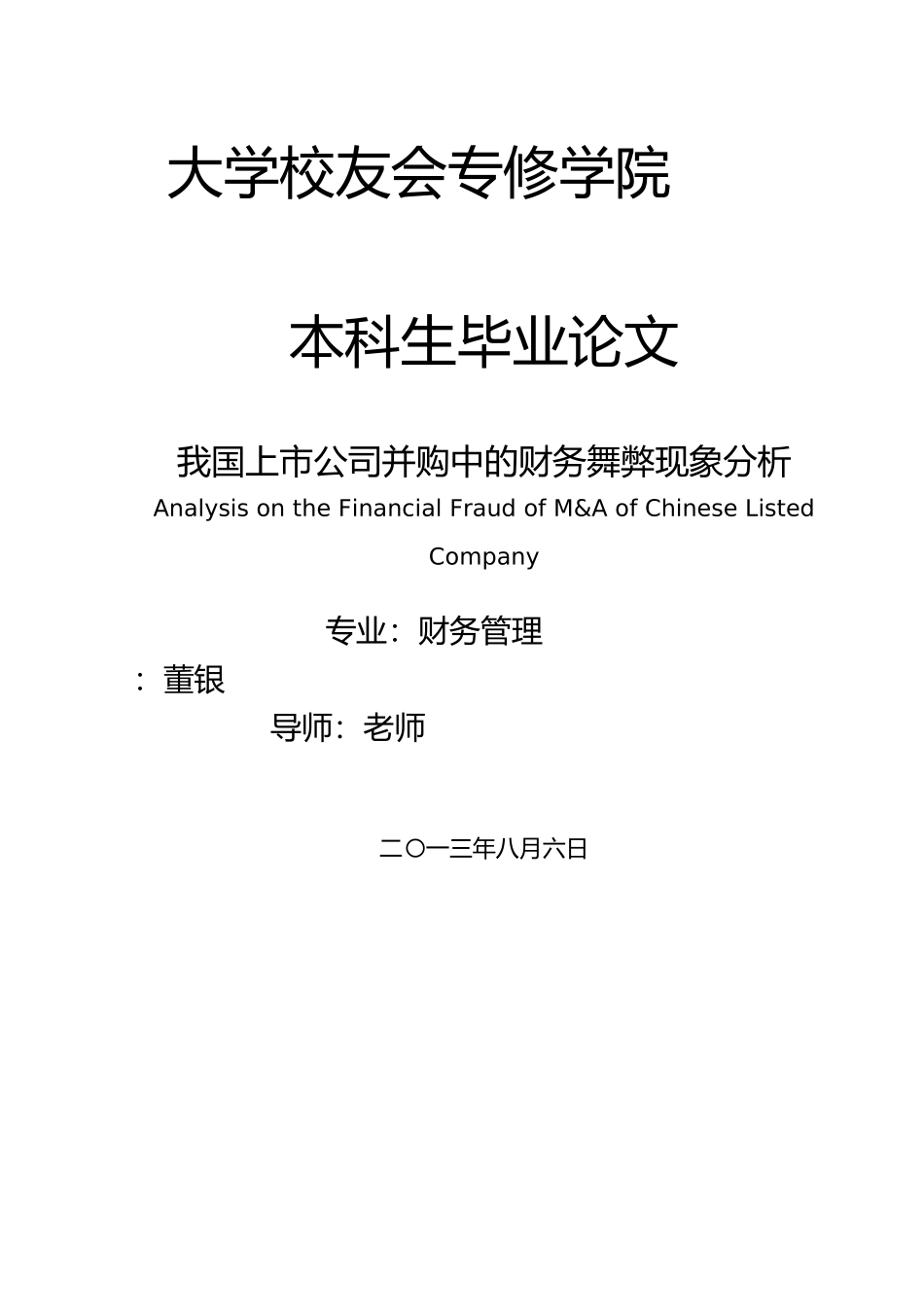 大学校友会专修学院

本科生毕业论文

我国上市公司并购中的财务舞弊现象分析

Analysis on the Financial Fraud of M&A of Chinese Listed Company

专业：财务管理

：董银

导师：老师

二〇一三年八月六日